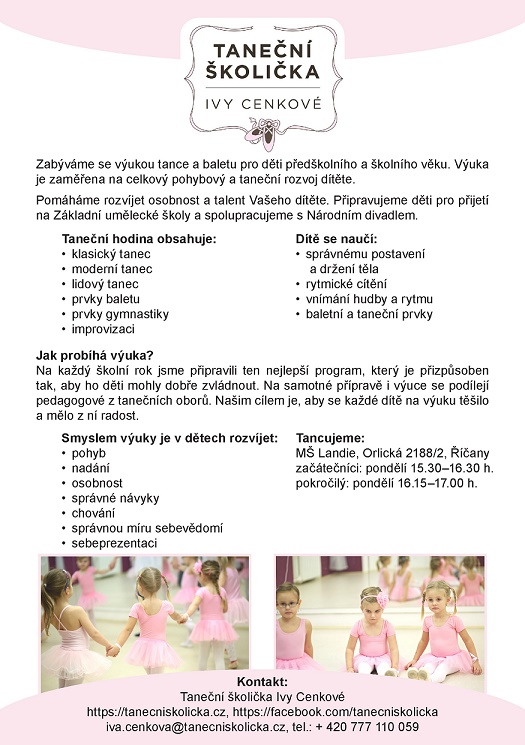 TANEČNÍ ŠKOLIČKA
IVY CENKOVÉ

Zabýváme se výukou tance a baletu pro děti předškolního a školního věku. Výuka je zaměřena na celkový pohybový a taneční rozvoj dítěte.

Pomáháme rozvíjet osobnost a talent Vašeho dítěte. Připravujeme děti pro přijetí na Základní umělecké školy a spolupracujeme s Národním divadlem.

Taneční hodina obsahuje:
• klasický tanec
• moderní tanec
• lidový tanec
• prvky baletu
• prvky gymnastiky
• improvizaci

Dítě se naučí:
• správnému postavení a držení těla
• rytmické cítění
• vnímání hudby a rytmu
• baletní a taneční prvky

Jak probíhá výuka?
Na každý školní rok jsme připravili ten nejlepší program, který je přizpůsoben tak, aby ho děti mohly dobře zvládnout. Na samotné přípravě i výuce se podílejí pedagogové z tanečních oborů. Našim cílem je, aby se každé dítě na výuku těšilo a mělo z ní radost.

Smyslem výuky je v dětech rozvíjet:
• pohyb
• nadání
• osobnost
• správné návyky
• chování
• správnou míru sebevědomí
• sebeprezentaci

Tancujeme:
MŠ Landie, Orlická 2188/2, Říčany
začátečníci: pondělí 15.30–16.30 h.
pokročilý: pondělí 16.15–17.00 h.

Kontakt:
Taneční školička Ivy Cenkové
https://tanecniskolicka.cz, https://facebook.com/tanecniskolicka
iva.cenkova@tanecniskolicka.cz, tel.: + 420 777 110 059